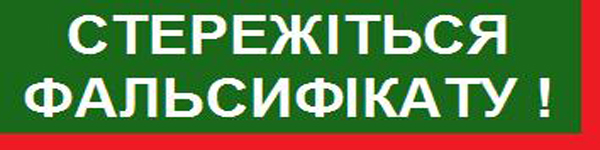 СТЕРЕЖІТЬСЯ
ФАЛЬСИФІКАТУ !